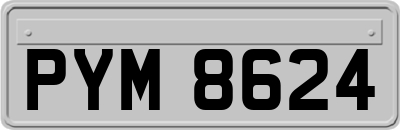 PYM 8624